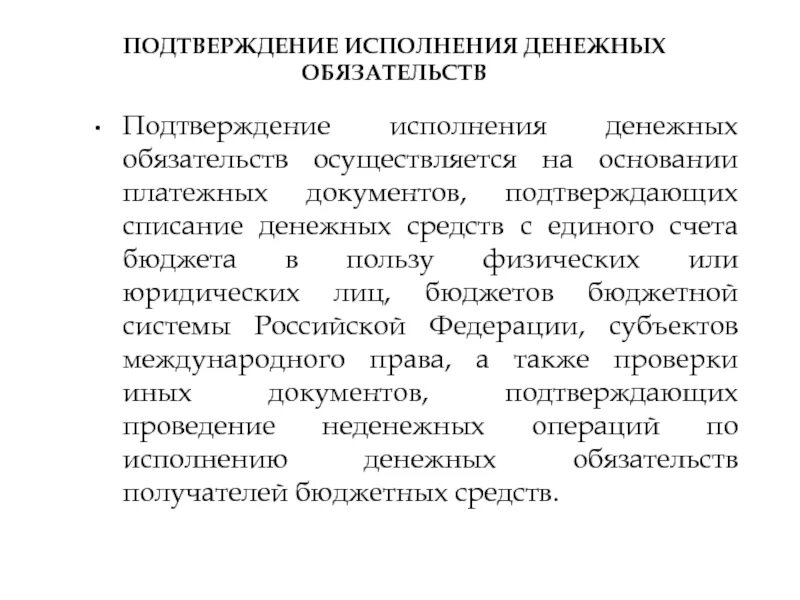 ПОДТВЕРЖДЕНИЕ ИСПОЛНЕНИЯ ДЕНЕЖНЫХ ОБЯЗАТЕЛЬСТВ

• Подтверждение исполнения денежных обязательств осуществляется на основании платежных документов, подтверждающих списание денежных средств с единого счета бюджета в пользу физических или юридических лиц, бюджетов бюджетной системы Российской Федерации, субъектов международного права, а также проверки иных документов, подтверждающих проведение неденежных операций по исполнению денежных обязательств получателей бюджетных средств.